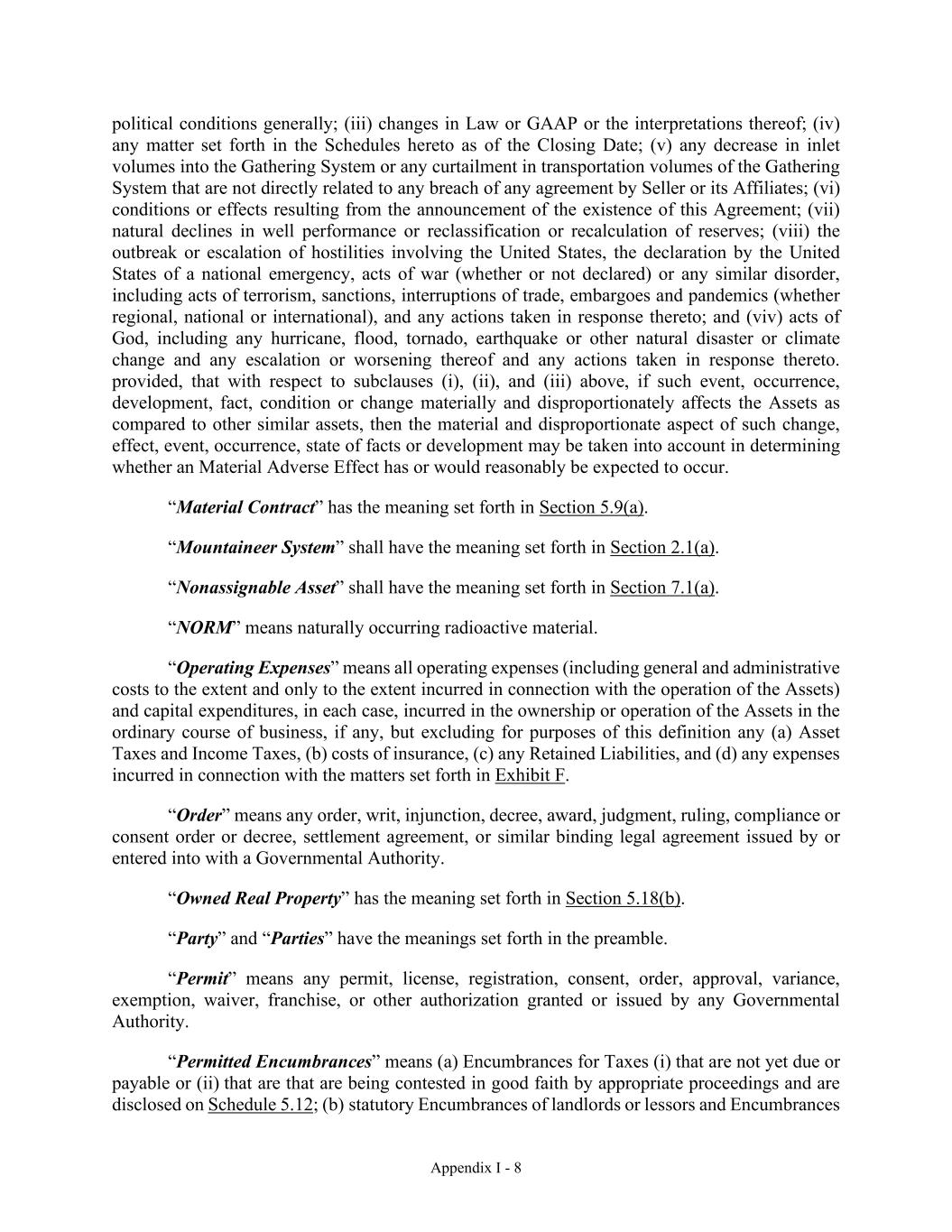 political conditions generally; (iii) changes in Law or GAAP or the interpretations thereof; (iv) any matter set forth in the Schedules hereto as of the Closing Date; (v) any decrease in inlet volumes into the Gathering System or any curtailment in transportation volumes of the Gathering System that are not directly related to any breach of any agreement by Seller or its Affiliates; (vi) conditions or effects resulting from the announcement of the existence of this Agreement; (vii) natural declines in well performance or reclassification or recalculation of reserves; (viii) the outbreak or escalation of hostilities involving the United States, the declaration by the United States of a national emergency, acts of war (whether or not declared) or any similar disorder, including acts of terrorism, sanctions, interruptions of trade, embargoes and pandemics (whether regional, national or international), and any actions taken in response thereto; and (viv) acts of God, including any hurricane, flood, tornado, earthquake or other natural disaster or climate change and any escalation or worsening thereof and any actions taken in response thereto. provided, that with respect to subclauses (i), (ii), and (iii) above, if such event, occurrence, development, fact, condition or change materially and disproportionately affects the Assets as compared to other similar assets, then the material and disproportionate aspect of such change, effect, event, occurrence, state of facts or development may be taken into account in determining whether an Material Adverse Effect has or would reasonably be expected to occur.

“Material Contract” has the meaning set forth in Section 5.9(a).

“Mountaineer System” shall have the meaning set forth in Section 2.1(a).

“Nonassignable Asset” shall have the meaning set forth in Section 7.1(a).

“NORM” means naturally occurring radioactive material.

“Operating Expenses” means all operating expenses (including general and administrative costs to the extent and only to the extent incurred in connection with the operation of the Assets) and capital expenditures, in each case, incurred in the ownership or operation of the Assets in the ordinary course of business, if any, but excluding for purposes of this definition any (a) Asset Taxes and Income Taxes, (b) costs of insurance, (c) any Retained Liabilities, and (d) any expenses incurred in connection with the matters set forth in Exhibit F.

“Order” means any order, writ, injunction, decree, award, judgment, ruling, compliance or consent order or decree, settlement agreement, or similar binding legal agreement issued by or entered into with a Governmental Authority.

“Owned Real Property” has the meaning set forth in Section 5.18(b).

“Party” and “Parties” have the meanings set forth in the preamble.

“Permit” means any permit, license, registration, consent, order, approval, variance, exemption, waiver, franchise, or other authorization granted or issued by any Governmental Authority.

“Permitted Encumbrances” means (a) Encumbrances for Taxes (i) that are not yet due or payable or (ii) that are that are being contested in good faith by appropriate proceedings and are disclosed on Schedule 5.12; (b) statutory Encumbrances of landlords or lessors and Encumbrances

Appendix I - 8